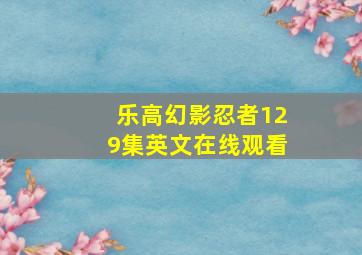 乐高幻影忍者129集英文在线观看